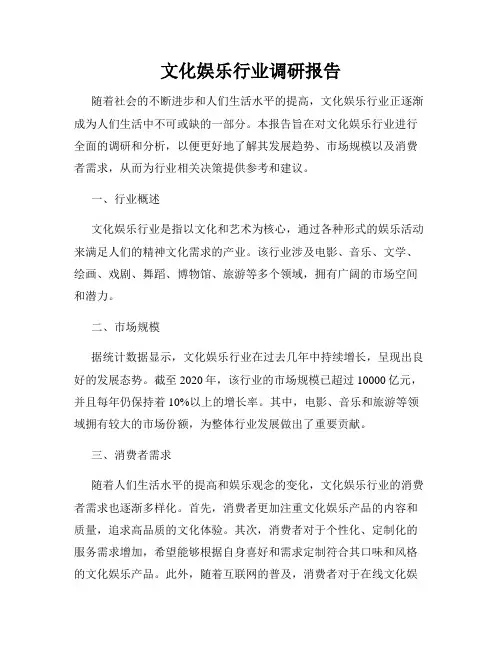 文化娱乐行业调研报告

随着社会的不断进步和人们生活水平的提高，文化娱乐行业正逐渐成为人们生活中不可或缺的一部分。本报告旨在对文化娱乐行业进行全面的调研和分析，以便更好地了解其发展趋势、市场规模以及消费者需求，从而为行业相关决策提供参考和建议。

一、行业概述

文化娱乐行业是指以文化和艺术为核心，通过各种形式的娱乐活动来满足人们的精神文化需求的产业。该行业涉及电影、音乐、文学、绘画、戏剧、舞蹈、博物馆、旅游等多个领域，拥有广阔的市场空间和潜力。

二、市场规模

据统计数据显示，文化娱乐行业在过去几年中持续增长，呈现出良好的发展态势。截至 2020 年，该行业的市场规模已超过 10000 亿元，并且每年仍保持着 10%以上的增长率。其中，电影、音乐和旅游等领域拥有较大的市场份额，为整体行业发展做出了重要贡献。

三、消费者需求

随着人们生活水平的提高和娱乐观念的变化，文化娱乐行业的消费者需求也逐渐多样化。首先，消费者更加注重文化娱乐产品的内容和质量，追求高品质的文化体验。其次，消费者对于个性化、定制化的服务需求增加，希望能够根据自身喜好和需求定制符合其口味和风格的文化娱乐产品。此外，随着互联网的普及，消费者对于在线文化娱